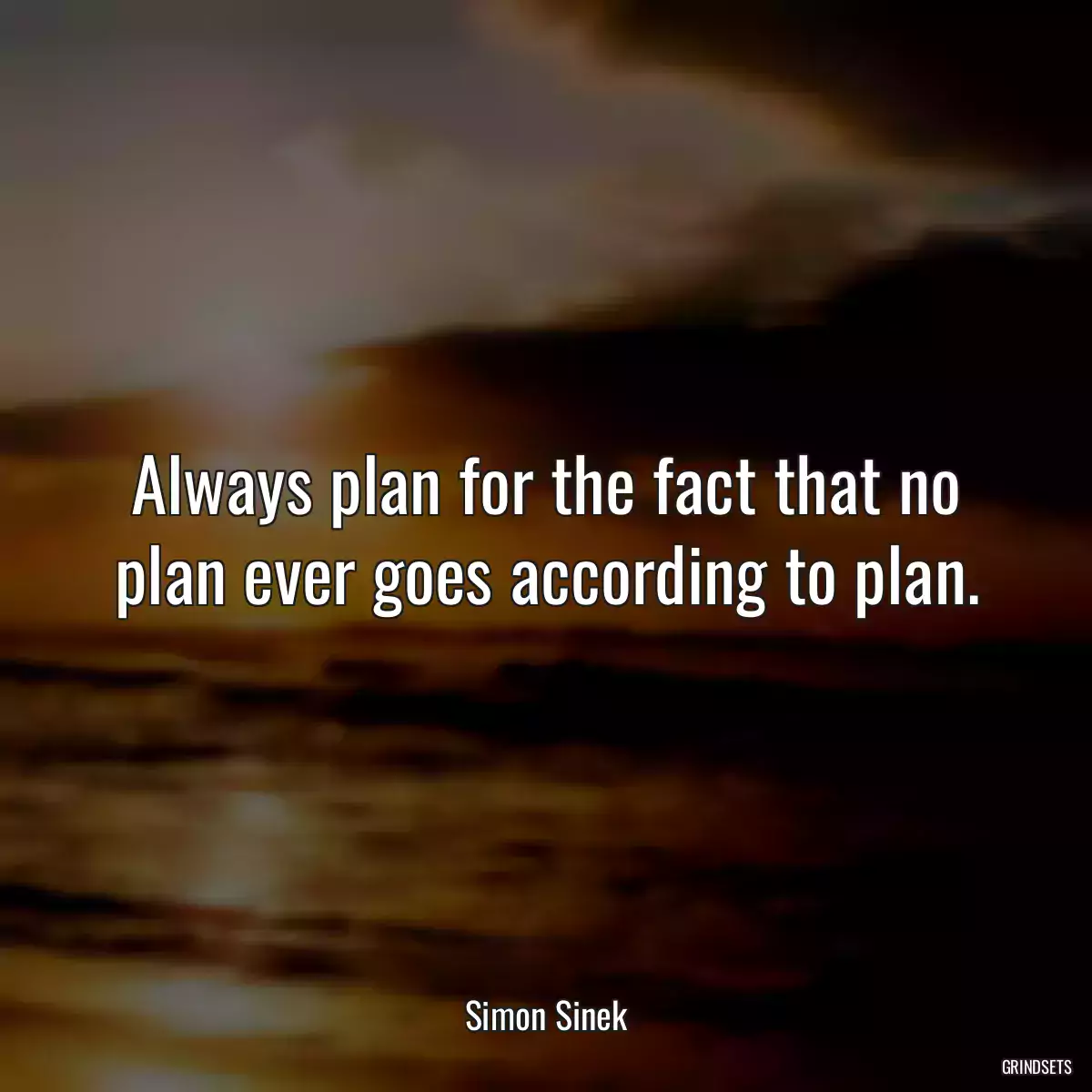 Always plan for the fact that no plan ever goes according to plan.

Simon Sinek

GRINDSETS